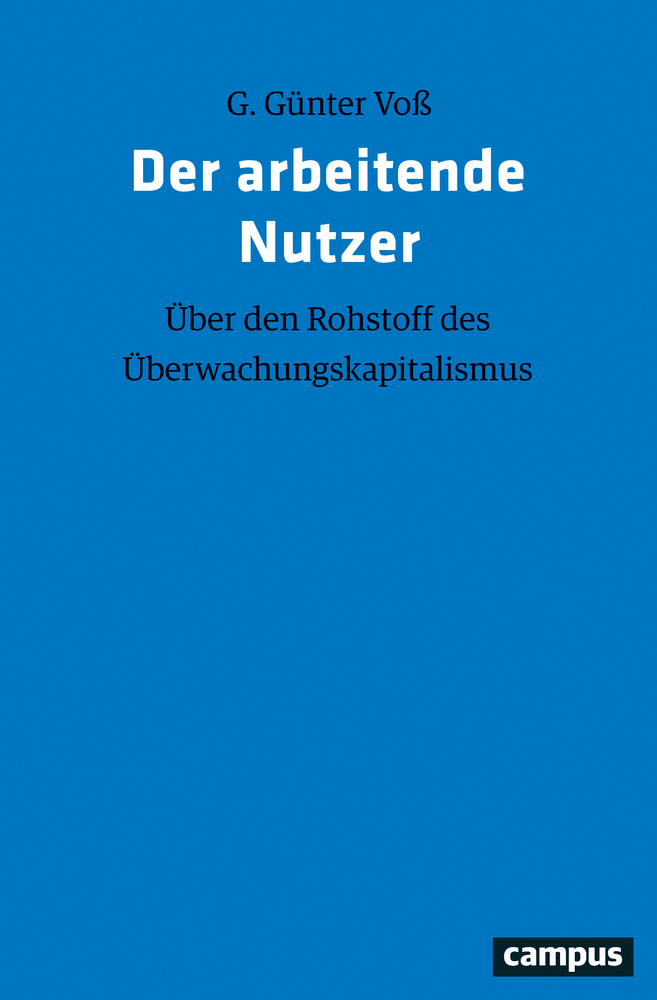 G. Günter Voß

Der arbeitende Nutzer

Über den Rohstoff des Überwachungskapitalismus

campus